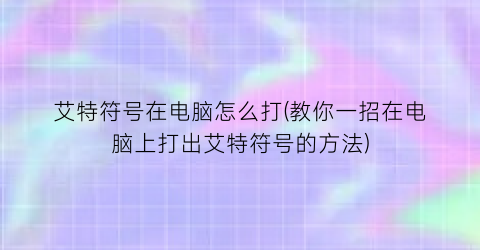 艾特符号在电脑怎么打(教你一招在电脑上打出艾特符号的方法)